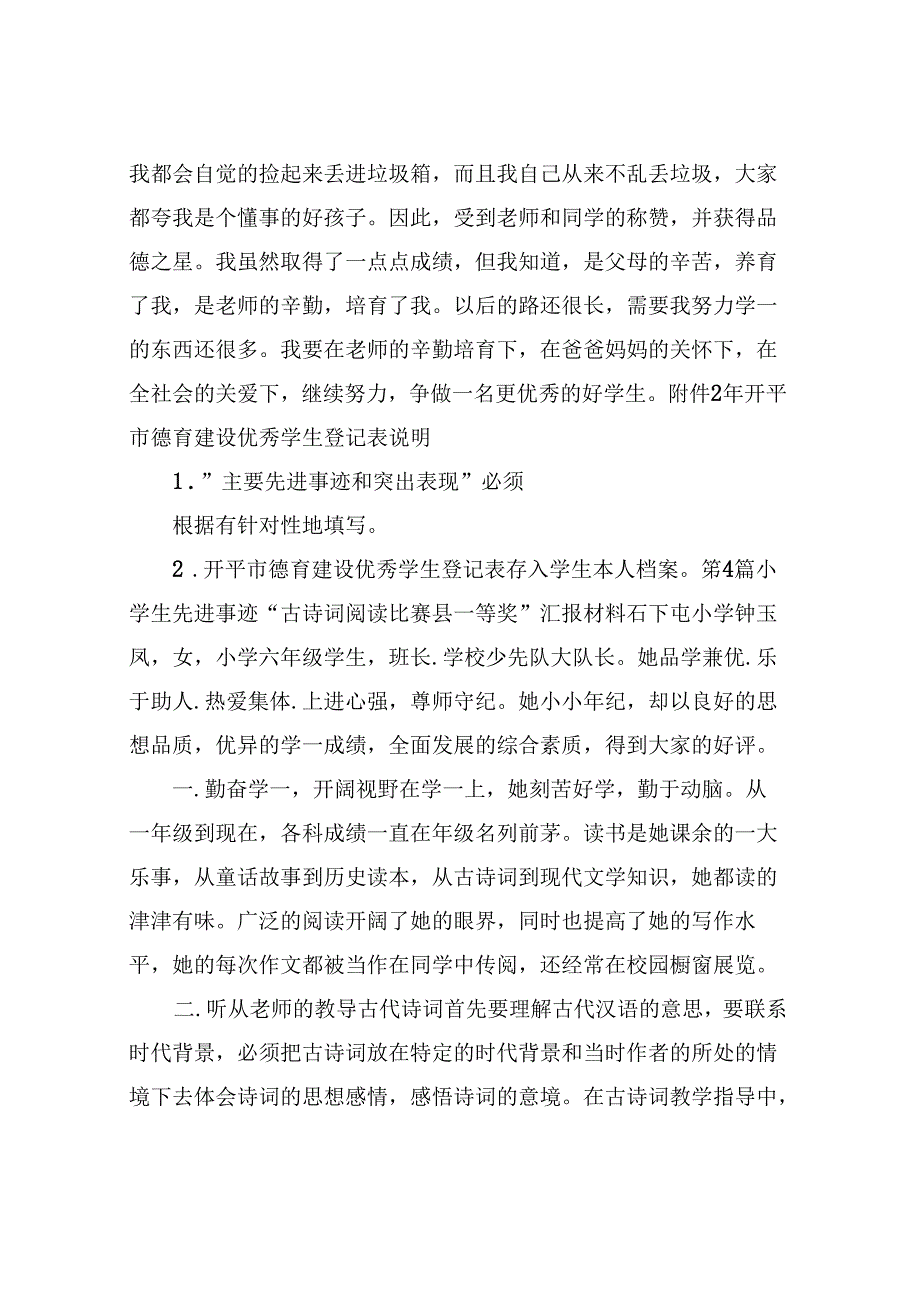 我都会自觉的捡起来丢进垃圾箱，而且我自己从来不乱丢垃圾，大家都夸我是个懂事的好孩子。因此，受到老师和同学的称赞，并获得品德之星。我虽然取得了一点点成绩，但我知道，是父母的辛苦，养育了我，是老师的辛勤，培育了我。以后的路还很长，需要我努力学一的东西还很多。我要在老师的辛勤培育下，在爸爸妈妈的关怀下，在全社会的关爱下，继续努力，争做一名更优秀的好学生。附件2年开平市德育建设优秀学生登记表说明

1．”主要先进事迹和突出表现”必须

根据有针对性地填写。

2．开平市德育建设优秀学生登记表存入学生本人档案。第4篇小学生先进事迹“古诗词阅读比赛县一等奖”汇报材料石下屯小学钟玉凤，女，小学六年级学生，班长.学校少先队大队长。她品学兼优.乐于助人.热爱集体.上进心强，尊师守纪。她小小年纪，却以良好的思想品质，优异的学一成绩，全面发展的综合素质，得到大家的好评。

一.勤奋学一，开阔视野在学一上，她刻苦好学，勤于动脑。从一年级到现在，各科成绩一直在年级名列前茅。读书是她课余的一大乐事，从童话故事到历史读本，从古诗词到现代文学知识，她都读的津津有味。广泛的阅读开阔了她的眼界，同时也提高了她的写作水平，她的每次作文都被当作在同学中传阅，还经常在校园橱窗展览。

二.听从老师的教导古代诗词首先要理解古代汉语的意思，要联系时代背景，必须把古诗词放在特定的时代背景和当时作者的所处的情境下去体会诗词的思想感情，感悟诗词的意境。在古诗词教学指导中，